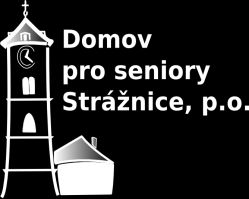 Domov
pro seniory
Strážnice, p.o.